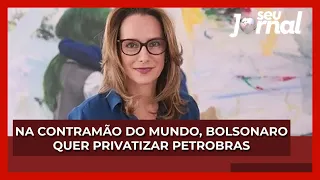 seu Jornal

NA CONTRAMÃO DO MUNDO, BOLSONARO QUER PRIVATIZAR PETROBRAS